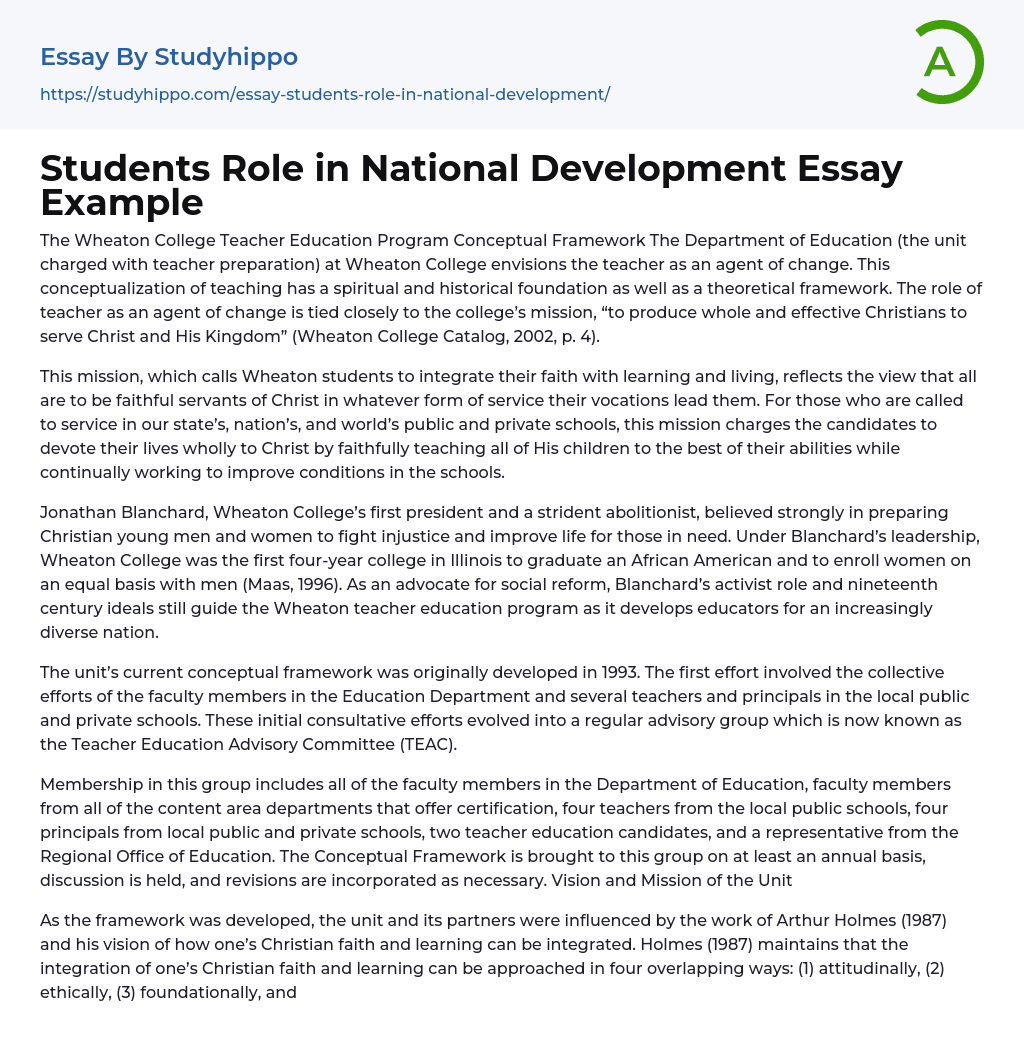 Essay By Studyhippo
https://studyhippo.com/essay-students-role-in-national-development/

A

Students Role in National Development Essay Example

The Wheaton College Teacher Education Program Conceptual Framework The Department of Education (the unit charged with teacher preparation) at Wheaton College envisions the teacher as an agent of change. This conceptualization of teaching has a spiritual and historical foundation as well as a theoretical framework. The role of teacher as an agent of change is tied closely to the college's mission, "to produce whole and effective Christians to serve Christ and His Kingdom" (Wheaton College Catalog, 2002, p. 4).

This mission, which calls Wheaton students to integrate their faith with learning and living, reflects the view that all are to be faithful servants of Christ in whatever form of service their vocations lead them. For those who are called to service in our state's, nation's, and world's public and private schools, this mission charges the candidates to devote their lives wholly to Christ by faithfully teaching all of His children to the best of their abilities while continually working to improve conditions in the schools.

Jonathan Blanchard, Wheaton College's first president and a strident abolitionist, believed strongly in preparing Christian young men and women to fight injustice and improve life for those in need. Under Blanchard's leadership, Wheaton College was the first four-year college in Illinois to graduate an African American and to enroll women on an equal basis with men (Maas, 1996). As an advocate for social reform, Blanchard's activist role and nineteenth century ideals still guide the Wheaton teacher education program as it develops educators for an increasingly diverse nation.

The unit's current conceptual framework was originally developed in 1993. The first effort involved the collective efforts of the faculty members in the Education Department and several teachers and principals in the local public and private schools. These initial consultative efforts evolved into a regular advisory group which is now known as the Teacher Education Advisory Committee (TEAC).

Membership in this group includes all of the faculty members in the Department of Education, faculty members from all of the content area departments that offer certification, four teachers from the local public schools, four principals from local public and private schools, two teacher education candidates, and a representative from the Regional Office of Education. The Conceptual Framework is brought to this group on at least an annual basis, discussion is held, and revisions are incorporated as necessary. Vision and Mission of the Unit

As the framework was developed, the unit and its partners were influenced by the work of Arthur Holmes (1987) and his vision of how one's Christian faith and learning can be integrated. Holmes (1987) maintains that the integration of one's Christian faith and learning can be approached in four overlapping ways: (1) attitudinally, (2) ethically, (3) foundationally, and